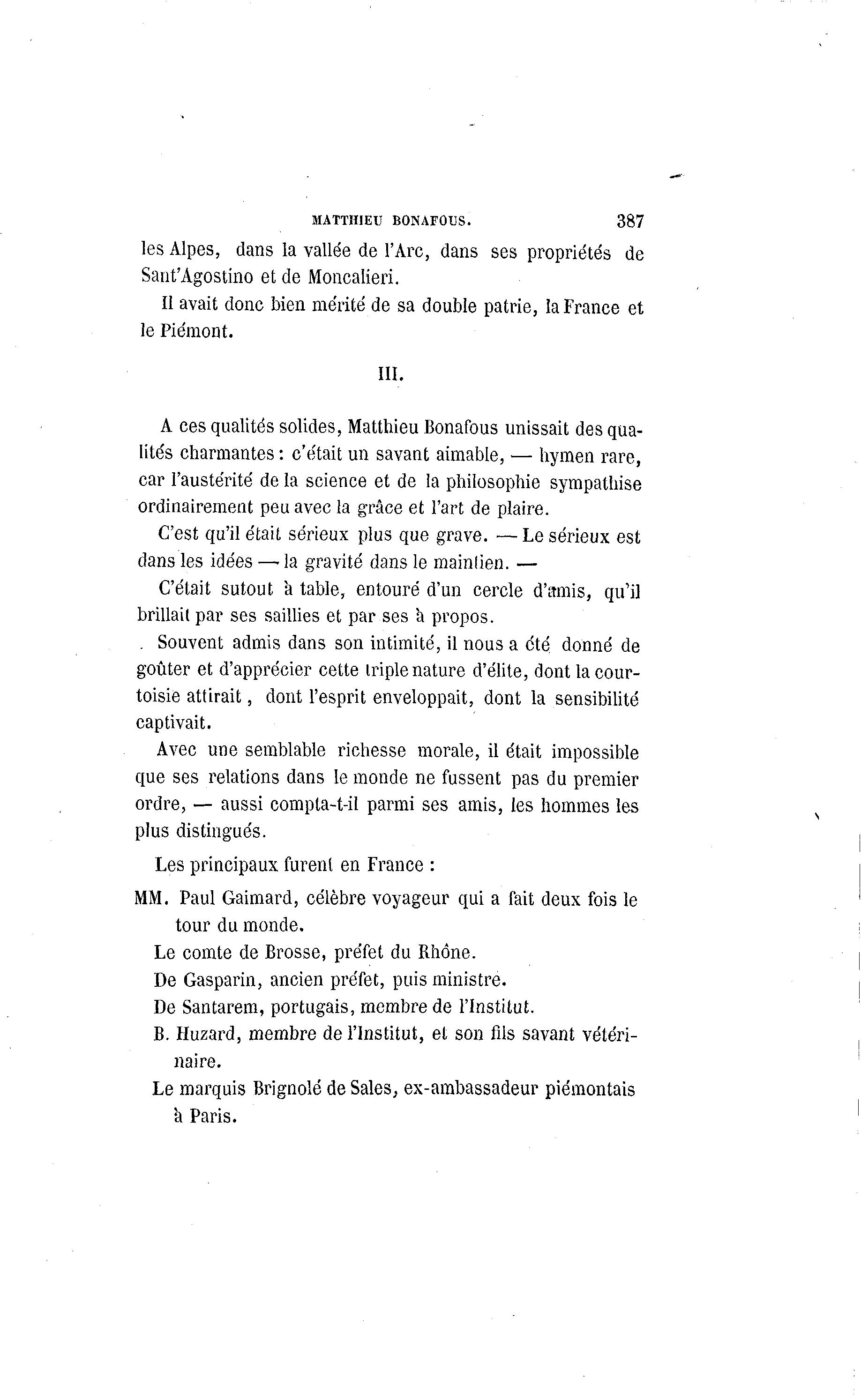 MATTHIEU BONAFOUS. 387

les Alpes, dans la vallée de l'Arc, dans ses propriétés de Sant'Agostino et de Moncalieri.

Il avait donc bien mérité de sa double patrie, la France et le Piémont.

III.

A ces qualités solides, Matthieu Bonafous unissait des qualités charmantes : c'était un savant aimable, — hymen rare, car l'austérité de la science et de la philosophie sympathise ordinairement peu avec la grâce et l'art de plaire.

C'est qu'il était sérieux plus que grave. — Le sérieux est dans les idées — la gravité dans le maintien. —

C'était sutout à table, entouré d'un cercle d'amis, qu'il brillait par ses saillies et par ses à propos.

Souvent admis dans son intimité, il nous a été donné de goûter et d'apprécier cette triple nature d'élite, dont la courtoisie attirait, dont l'esprit enveloppait, dont la sensibilité captivait.

Avec une semblable richesse morale, il était impossible que ses relations dans le monde ne fussent pas du premier ordre, — aussi compta-t-il parmi ses amis, les hommes les plus distingués.

Les principaux furent en France :

MM. Paul Gaimard, célèbre voyageur qui a fait deux fois le tour du monde.

Le comte de Brosse, préfet du Rhône.

De Gasparin, ancien préfet, puis ministre.

De Santarem, portugais, membre de l'Institut.

B. Huzard, membre de l'Institut, et son fils savant vétérinaire.

Le marquis Brignolé de Sales, ex-ambassadeur piémontais à Paris.